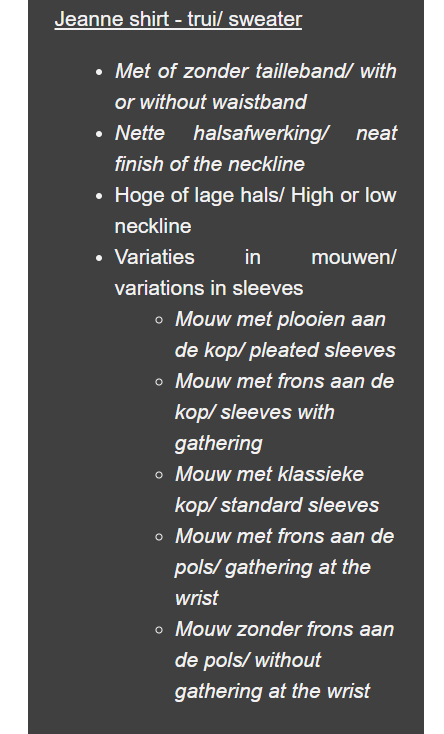 Jeanne shirt - trui/ sweater

- Met of zonder tailleband/ with or without waistband
- Nette halsafwerking/ neat finish of the neckline
- Hoge of lage hals/ High or low neckline
- Variaties in mouwen/ variations in sleeves
  - Mouw met plooien aan de kop/ pleated sleeves
  - Mouw met frons aan de kop/ sleeves with gathering
  - Mouw met klassieke kop/ standard sleeves
  - Mouw met frons aan de pols/ gathering at the wrist
  - Mouw zonder frons aan de pols/ without gathering at the wrist